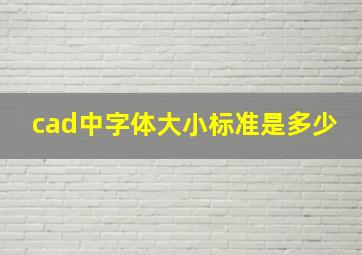 cad中字体大小标准是多少